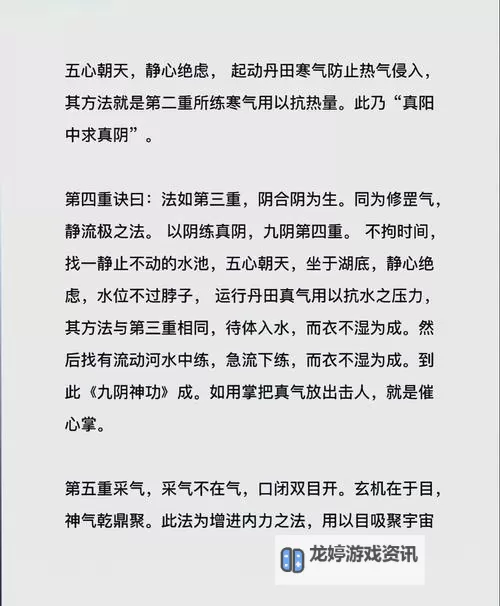 五心朝天，静心绝虑， 起动丹田寒气防止热气侵入，其方法就是第二重所练寒气用以抗热量。此乃“真阳中求真阴”。

第四重诀曰：法如第三重，阴合阴为生。同为修罡气，静流极之法。 以阴练真阴，九阴第四重。 不拘时间，找一静止不动的水池，五心朝天，坐于湖底，静心绝虑，水位不过脖子， 运行丹田真气用以抗水之压力，其方法与第三重相同，待体入水，而衣不湿为成。然后找有流动河水中练，急流下练，而衣不湿为成。到此《九阴神功》成。如用掌把真气放出击人，就是催心掌。

第五重采气，采气不在气，口闭双目开。玄机在于目，神气乾鼎聚。此法为增进内力之法，用以目吸聚宇宙

龙婷游戏资讯